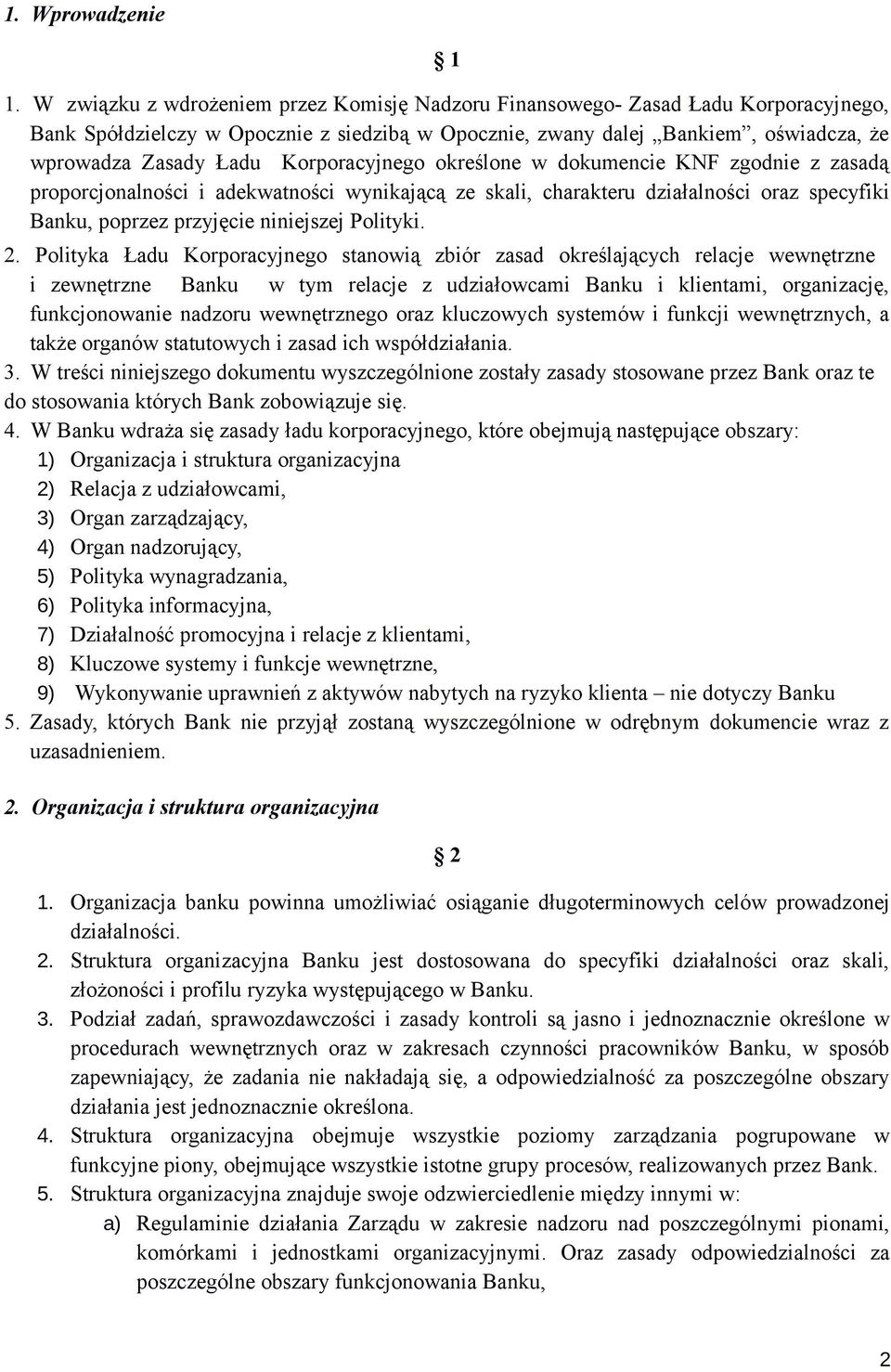 1. Wprowadzenie

§ 1

1. W związku z wdrożeniem przez Komisję Nadzoru Finansowego- Zasad Ładu Korporacyjnego, Bank Spółdzielczy w Opocznie z siedzibą w Opocznie, zwany dalej „Bankiem”, oświadcza, że wprowadza Zasady Ładu Korporacyjnego określone w dokumencie KNF zgodnie z zasadą proporcjonalności i adekwatności wynikającą ze skali, charakteru działalności oraz specyfiki Banku, poprzez przyjęcie niniejszej Polityki.
2. Polityka Ładu Korporacyjnego stanowią zbiór zasad określających relacje wewnętrzne i zewnętrzne Banku w tym relacje z udziałowcami Banku i klientami, organizację, funkcjonowanie nadzoru wewnętrznego oraz kluczowych systemów i funkcji wewnętrznych, a także organów statutowych i zasad ich współdziałania.
3. W treści niniejszego dokumentu wyszczególnione zostały zasady stosowane przez Bank oraz te do stosowania których Bank zobowiązuje się.
4. W Banku wdraża się zasady ładu korporacyjnego, które obejmują następujące obszary:
1) Organizacja i struktura organizacyjna
2) Relacja z udziałowcami,
3) Organ zarządzający,
4) Organ nadzorujący,
5) Polityka wynagradzania,
6) Polityka informacyjna,
7) Działalność promocyjna i relacje z klientami,
8) Kluczowe systemy i funkcje wewnętrzne,
9) Wykonywanie uprawnień z aktywów nabytych na ryzyko klienta – nie dotyczy Banku
5. Zasady, których Bank nie przyjął zostaną wyszczególnione w odrębnym dokumencie wraz z uzasadnieniem.

2. Organizacja i struktura organizacyjna

§ 2

1. Organizacja banku powinna umożliwiać osiąganie długoterminowych celów prowadzonej działalności.
2. Struktura organizacyjna Banku jest dostosowana do specyfiki działalności oraz skali, złożoności i profilu ryzyka występującego w Banku.
3. Podział zadań, sprawozdawczości i zasady kontroli są jasno i jednoznacznie określone w procedurach wewnętrznych oraz w zakresach czynności pracowników Banku, w sposób zapewniający, że zadania nie nakładają się, a odpowiedzialność za poszczególne obszary działania jest jednoznacznie określona.
4. Struktura organizacyjna obejmuje wszystkie poziomy zarządzania pogrupowane w funkcyjne piony, obejmujące wszystkie istotne grupy procesów, realizowanych przez Bank.
5. Struktura organizacyjna znajduje swoje odzwierciedlenie między innymi w:
a) Regulaminie działania Zarządu w zakresie nadzoru nad poszczególnymi pionami, komórkami i jednostkami organizacyjnymi. Oraz zasady odpowiedzialności za poszczególne obszary funkcjonowania Banku,

2